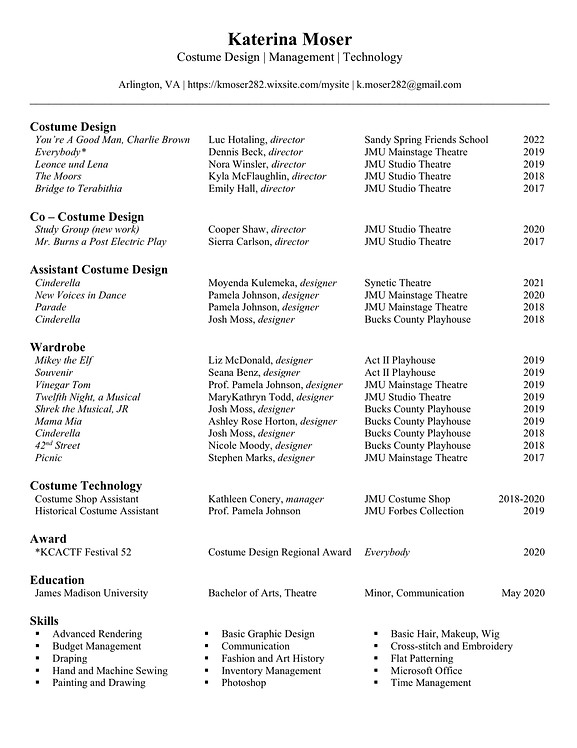 Katerina Moser
Costume Design | Management | Technology

Arlington, VA | https://kmoser282.wixsite.com/mysite | k.moser282@gmail.com

Costume Design

| | | | |
|---|---|---|---|
| You're A Good Man, Charlie Brown | Luc Hotaling, director | Sandy Spring Friends School | 2022 |
| Everybody* | Dennis Beck, director | JMU Mainstage Theatre | 2019 |
| Leonce und Lena | Nora Winsler, director | JMU Studio Theatre | 2019 |
| The Moors | Kyla McFlaughlin, director | JMU Studio Theatre | 2018 |
| Bridge to Terabithia | Emily Hall, director | JMU Studio Theatre | 2017 |

Co – Costume Design

| | | | |
|---|---|---|---|
| Study Group (new work) | Cooper Shaw, director | JMU Studio Theatre | 2020 |
| Mr. Burns a Post Electric Play | Sierra Carlson, director | JMU Studio Theatre | 2017 |

Assistant Costume Design

| | | | |
|---|---|---|---|
| Cinderella | Moyenda Kulemeka, designer | Synetic Theatre | 2021 |
| New Voices in Dance | Pamela Johnson, designer | JMU Mainstage Theatre | 2020 |
| Parade | Pamela Johnson, designer | JMU Mainstage Theatre | 2018 |
| Cinderella | Josh Moss, designer | Bucks County Playhouse | 2018 |

Wardrobe

| | | | |
|---|---|---|---|
| Mikey the Elf | Liz McDonald, designer | Act II Playhouse | 2019 |
| Souvenir | Seana Benz, designer | Act II Playhouse | 2019 |
| Vinegar Tom | Prof. Pamela Johnson, designer | JMU Mainstage Theatre | 2019 |
| Twelfth Night, a Musical | MaryKathryn Todd, designer | JMU Studio Theatre | 2019 |
| Shrek the Musical, JR | Josh Moss, designer | Bucks County Playhouse | 2019 |
| Mama Mia | Ashley Rose Horton, designer | Bucks County Playhouse | 2019 |
| Cinderella | Josh Moss, designer | Bucks County Playhouse | 2018 |
| $42^{nd}$ Street | Nicole Moody, designer | Bucks County Playhouse | 2018 |
| Picnic | Stephen Marks, designer | JMU Mainstage Theatre | 2017 |

Costume Technology

| | | | |
|---|---|---|---|
| Costume Shop Assistant | Kathleen Conery, manager | JMU Costume Shop | 2018-2020 |
| Historical Costume Assistant | Prof. Pamela Johnson | JMU Forbes Collection | 2019 |

Award

| | | | |
|---|---|---|---|
| *KCACTF Festival 52 | Costume Design Regional Award | Everybody | 2020 |

Education

| | | | |
|---|---|---|---|
| James Madison University | Bachelor of Arts, Theatre | Minor, Communication | May 2020 |

Skills
▪ Advanced Rendering
▪ Budget Management
▪ Draping
▪ Hand and Machine Sewing
▪ Painting and Drawing

▪ Basic Graphic Design
▪ Communication
▪ Fashion and Art History
▪ Inventory Management
▪ Photoshop

▪ Basic Hair, Makeup, Wig
▪ Cross-stitch and Embroidery
▪ Flat Patterning
▪ Microsoft Office
▪ Time Management